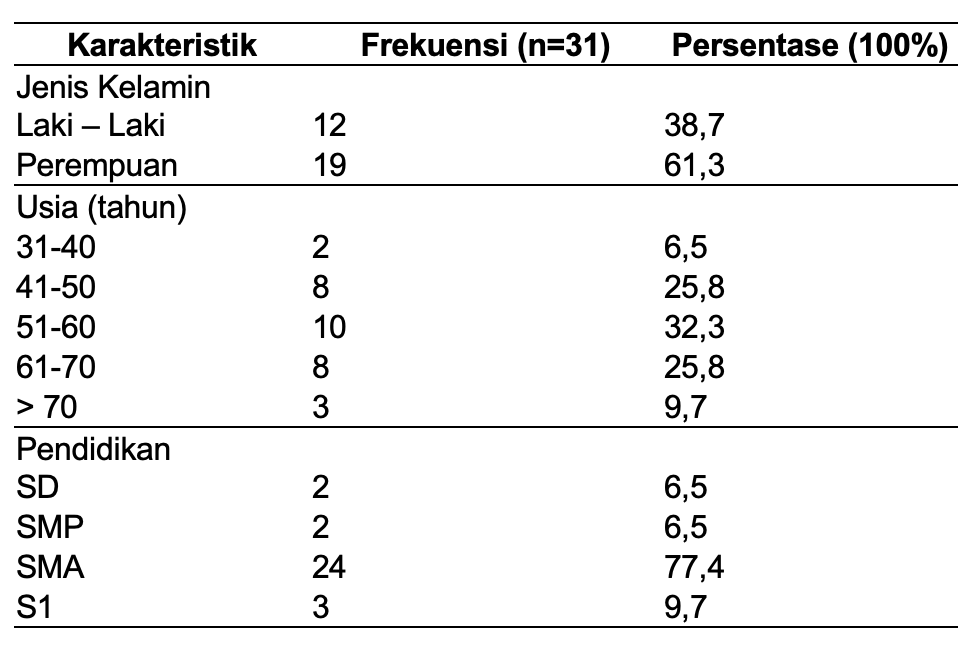 | Karakteristik | Frekuensi (n=31) | Persentase (100%) |
|---|---|---|
| Jenis Kelamin | | |
| Laki – Laki | 12 | 38,7 |
| Perempuan | 19 | 61,3 |
| Usia (tahun) | | |
| 31-40 | 2 | 6,5 |
| 41-50 | 8 | 25,8 |
| 51-60 | 10 | 32,3 |
| 61-70 | 8 | 25,8 |
| > 70 | 3 | 9,7 |
| Pendidikan | | |
| SD | 2 | 6,5 |
| SMP | 2 | 6,5 |
| SMA | 24 | 77,4 |
| S1 | 3 | 9,7 |